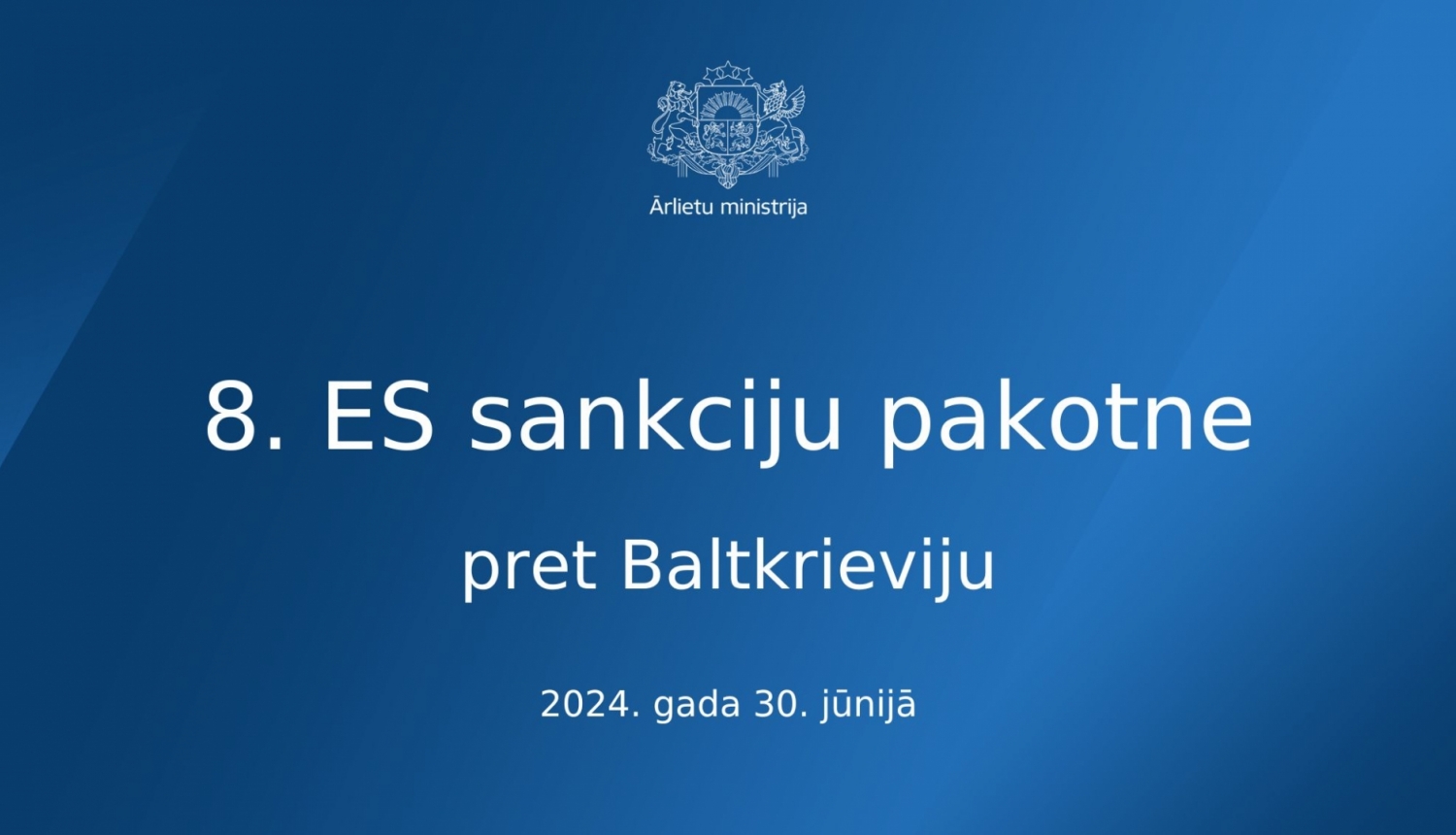 Ārlietu ministrija

8. ES sankciju pakotne

pret Baltkrieviju

2024. gada 30. jūnijā